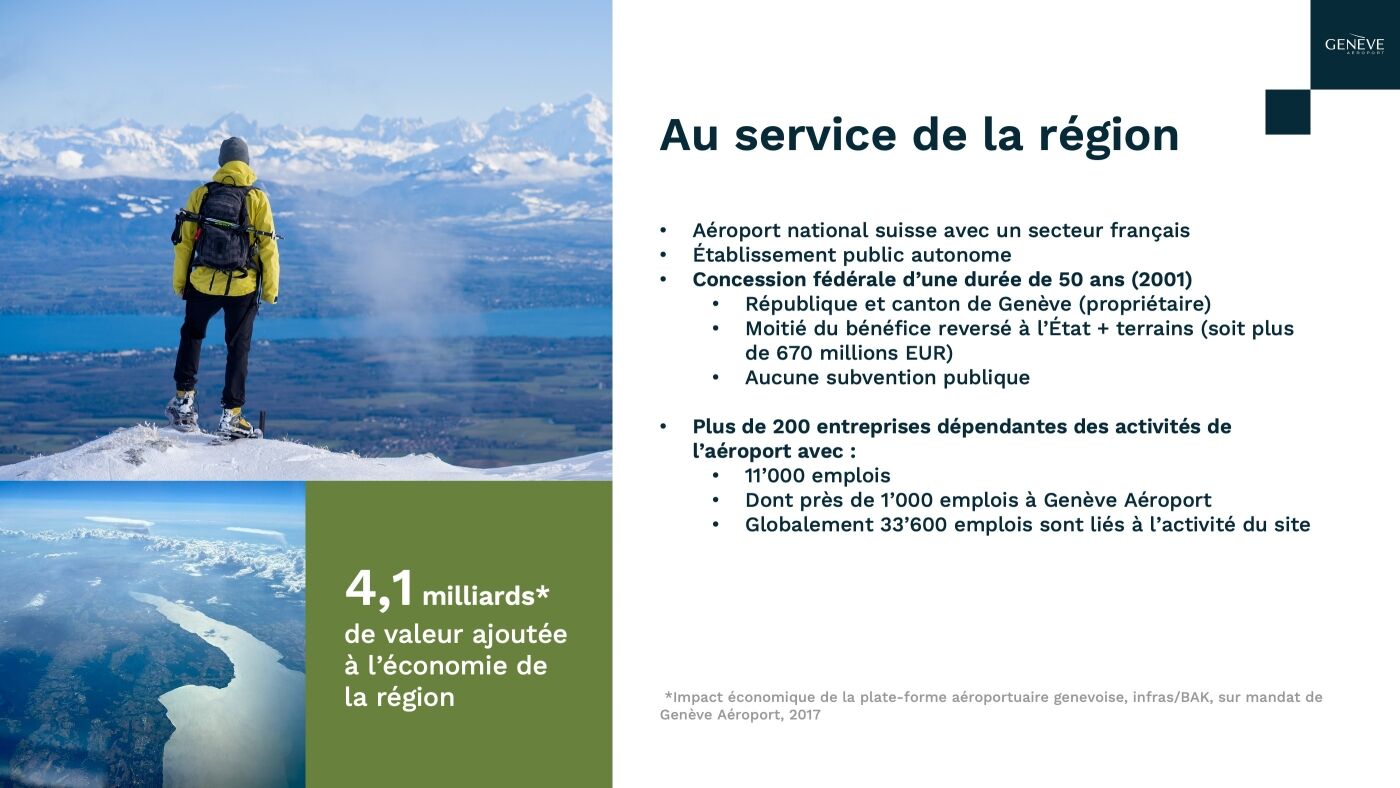 GENÈVE
AÉROPORT

Au service de la région

• Aéroport national suisse avec un secteur français
• Établissement public autonome
• Concession fédérale d'une durée de 50 ans (2001)
  • République et canton de Genève (propriétaire)
  • Moitié du bénéfice reversé à l'État + terrains (soit plus de 670 millions EUR)
  • Aucune subvention publique

• Plus de 200 entreprises dépendantes des activités de l'aéroport avec :
  • 11'000 emplois
  • Dont près de 1'000 emplois à Genève Aéroport
  • Globalement 33'600 emplois sont liés à l'activité du site

4,1 milliards* de valeur ajoutée à l'économie de la région

*Impact économique de la plate-forme aéroportuaire genevoise, infras/BAK, sur mandat de Genève Aéroport, 2017